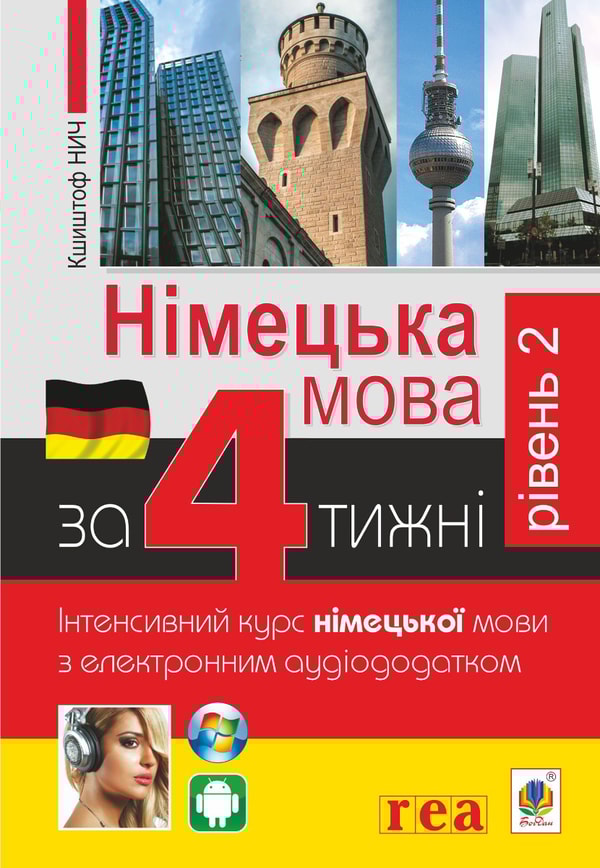 Кшиштоф НИЧ

Німецька мова

рівень 2

за 4 тижні

Інтенсивний курс німецької мови з електронним аудіододатком

rea

Богдан